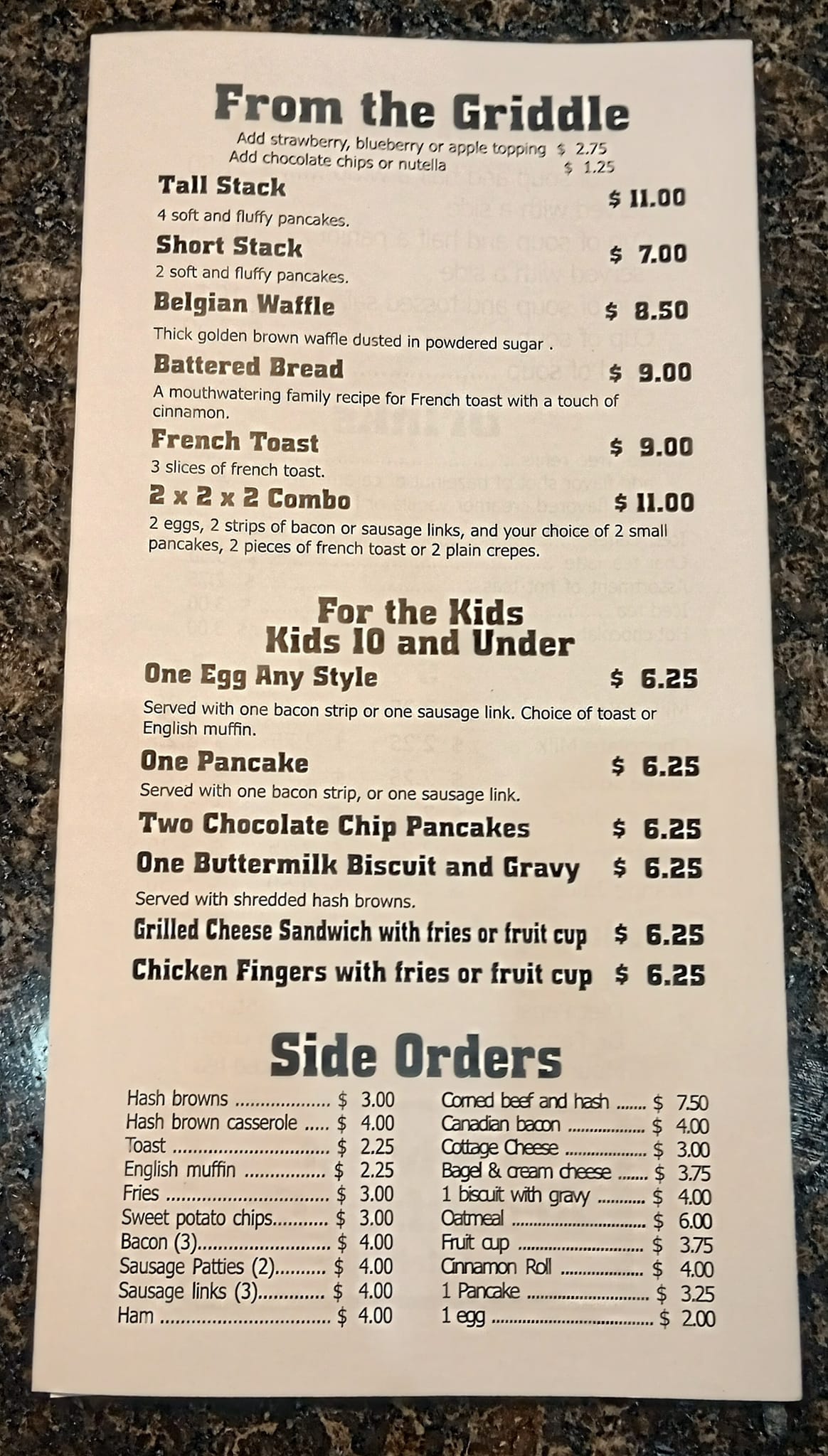 From the Griddle

Add strawberry, blueberry or apple topping $ 2.75
Add chocolate chips or nutella $ 1.25

Tall Stack $ 11.00
4 soft and fluffy pancakes.

Short Stack $ 7.00
2 soft and fluffy pancakes.

Belgian Waffle $ 8.50
Thick golden brown waffle dusted in powdered sugar .

Battered Bread $ 9.00
A mouthwatering family recipe for French toast with a touch of cinnamon.

French Toast $ 9.00
3 slices of french toast.

2 x 2 x 2 Combo $ 11.00
2 eggs, 2 strips of bacon or sausage links, and your choice of 2 small pancakes, 2 pieces of french toast or 2 plain crepes.

For the Kids
Kids 10 and Under

One Egg Any Style $ 6.25
Served with one bacon strip or one sausage link. Choice of toast or English muffin.

One Pancake $ 6.25
Served with one bacon strip, or one sausage link.

Two Chocolate Chip Pancakes $ 6.25

One Buttermilk Biscuit and Gravy $ 6.25
Served with shredded hash browns.

Grilled Cheese Sandwich with fries or fruit cup $ 6.25

Chicken Fingers with fries or fruit cup $ 6.25

Side Orders

Hash browns $ 3.00
Hash brown casserole $ 4.00
Toast $ 2.25
English muffin $ 2.25
Fries $ 3.00
Sweet potato chips $ 3.00
Bacon (3) $ 4.00
Sausage Patties (2) $ 4.00
Sausage links (3) $ 4.00
Ham $ 4.00

Corned beef and hash $ 7.50
Canadian bacon $ 4.00
Cottage Cheese $ 3.00
Bagel & cream cheese $ 3.75
1 biscuit with gravy $ 4.00
Oatmeal $ 6.00
Fruit cup $ 3.75
Cinnamon Roll $ 4.00
1 Pancake $ 3.25
1 egg $ 2.00